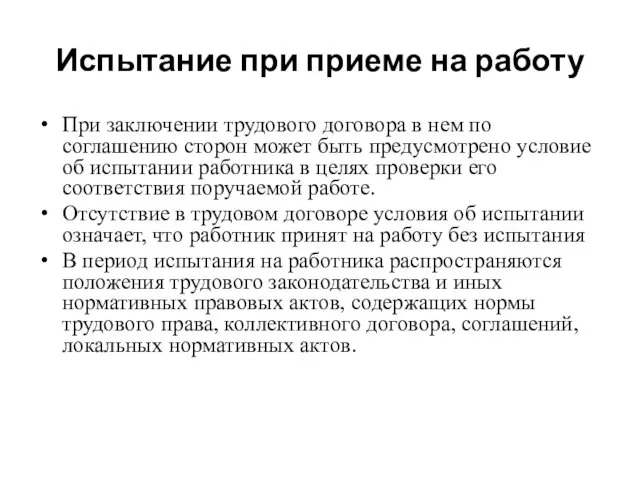 Испытание при приеме на работу

• При заключении трудового договора в нем по соглашению сторон может быть предусмотрено условие об испытании работника в целях проверки его соответствия поручаемой работе.
• Отсутствие в трудовом договоре условия об испытании означает, что работник принят на работу без испытания
• В период испытания на работника распространяются положения трудового законодательства и иных нормативных правовых актов, содержащих нормы трудового права, коллективного договора, соглашений, локальных нормативных актов.